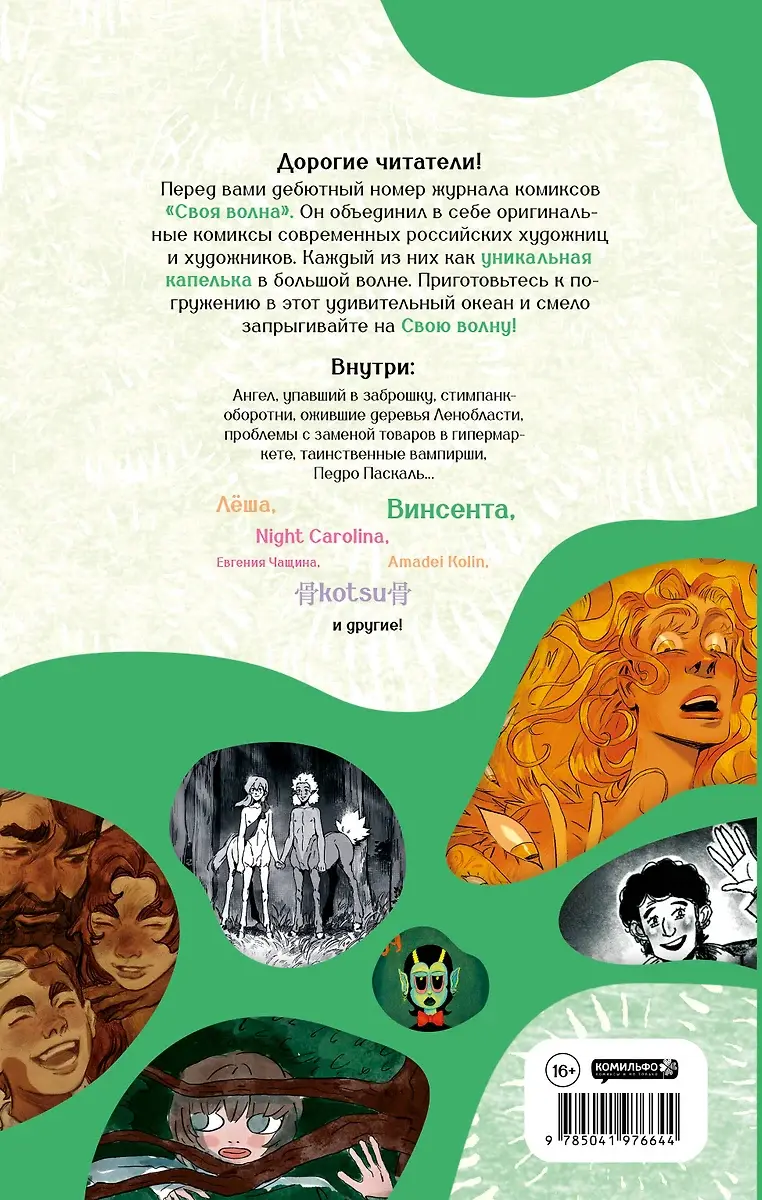 Дорогие читатели!

Перед вами дебютный номер журнала комиксов «Своя волна». Он объединил в себе оригинальные комиксы современных российских художниц и художников. Каждый из них как уникальная капелька в большой волне. Приготовьтесь к погружению в этот удивительный океан и смело запрыгивайте на Свою волну!

Внутри:

Ангел, упавший в заброшку, стимпанк-оборотни, ожившие деревья Ленобласти, проблемы с заменой товаров в гипермаркете, таинственные вампирши, Педро Паскаль...

Лёша,
Винсента,
Night Carolina,
Евгения Чащина,
Amadei Kolin,
骨kotsu骨
и другие!

16+

КОМИЛЬФО

9 785041 976644